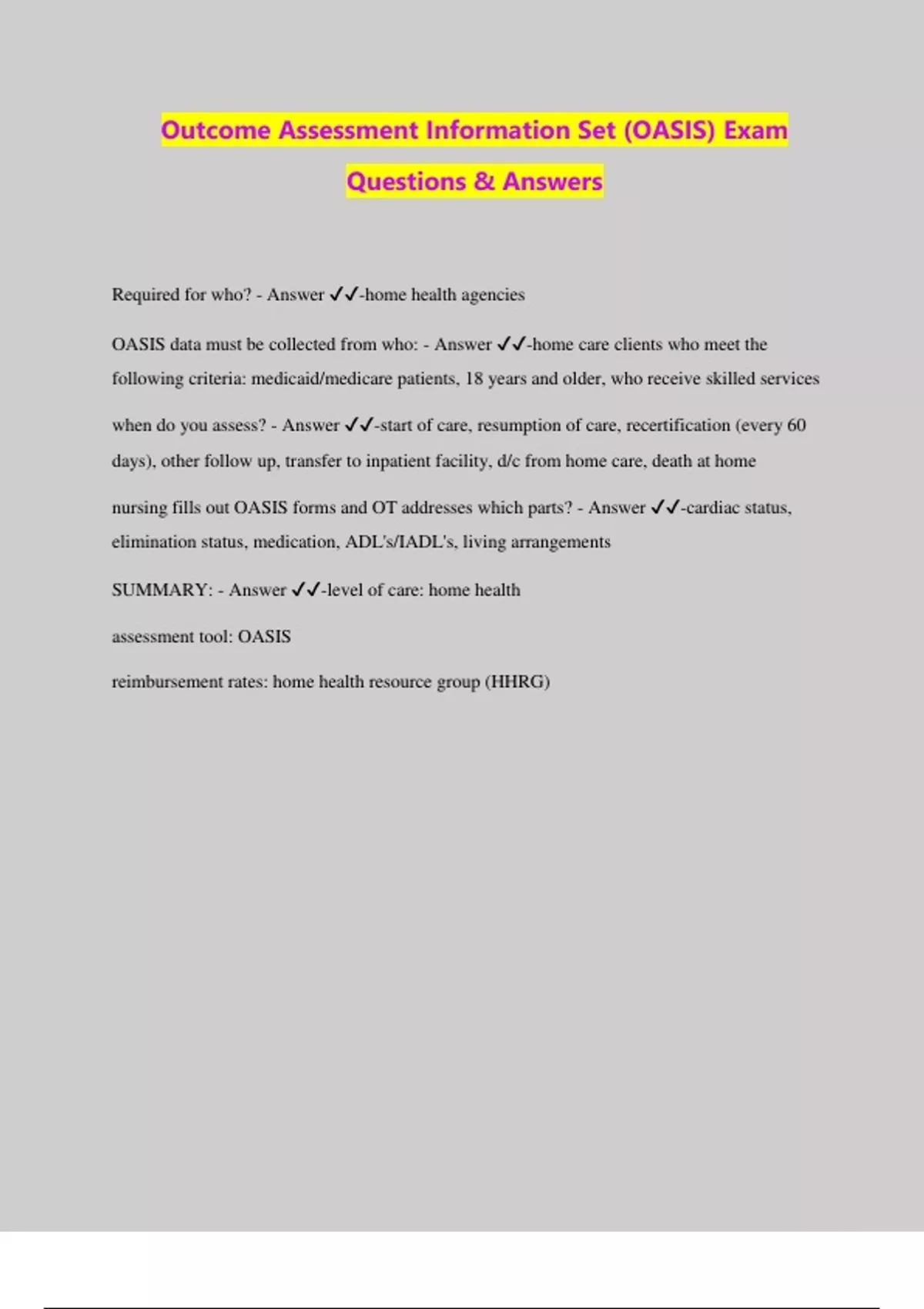 Outcome Assessment Information Set (OASIS) Exam Questions & Answers

Required for who? - Answer ✓✓-home health agencies

OASIS data must be collected from who: - Answer ✓✓-home care clients who meet the following criteria: medicaid/medicare patients, 18 years and older, who receive skilled services

when do you assess? - Answer ✓✓-start of care, resumption of care, recertification (every 60 days), other follow up, transfer to inpatient facility, d/c from home care, death at home

nursing fills out OASIS forms and OT addresses which parts? - Answer ✓✓-cardiac status, elimination status, medication, ADL's/IADL's, living arrangements

SUMMARY: - Answer ✓✓-level of care: home health

assessment tool: OASIS

reimbursement rates: home health resource group (HHRG)